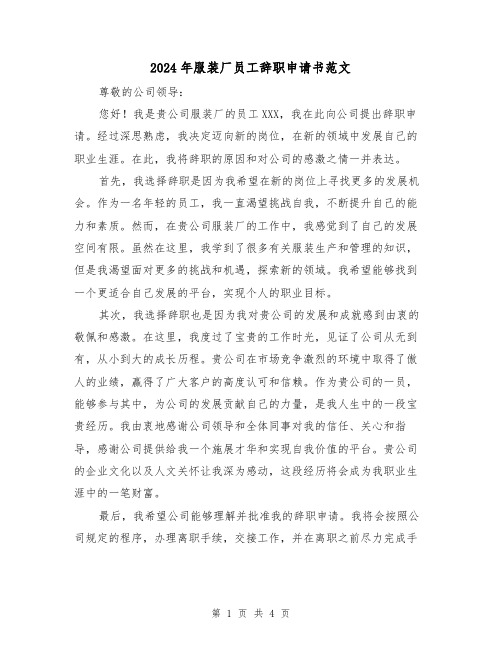 2024年服装厂员工辞职申请书范文

尊敬的公司领导：

您好！我是贵公司服装厂的员工XXX，我在此向公司提出辞职申请。经过深思熟虑，我决定迈向新的岗位，在新的领域中发展自己的职业生涯。在此，我将辞职的原因和对公司的感激之情一并表达。

首先，我选择辞职是因为我希望在新的岗位上寻找更多的发展机会。作为一名年轻的员工，我一直渴望挑战自我，不断提升自己的能力和素质。然而，在贵公司服装厂的工作中，我感觉到了自己的发展空间有限。虽然在这里，我学到了很多有关服装生产和管理的知识，但是我渴望面对更多的挑战和机遇，探索新的领域。我希望能够找到一个更适合自己发展的平台，实现个人的职业目标。

其次，我选择辞职也是因为我对贵公司的发展和成就感到由衷的敬佩和感激。在这里，我度过了宝贵的工作时光，见证了公司从无到有，从小到大的成长历程。贵公司在市场竞争激烈的环境中取得了傲人的业绩，赢得了广大客户的高度认可和信赖。作为贵公司的一员，能够参与其中，为公司的发展贡献自己的力量，是我人生中的一段宝贵经历。我由衷地感谢公司领导和全体同事对我的信任、关心和指导，感谢公司提供给我一个施展才华和实现自我价值的平台。贵公司的企业文化以及人文关怀让我深为感动，这段经历将会成为我职业生涯中的一笔财富。

最后，我希望公司能够理解并批准我的辞职申请。我将会按照公司规定的程序，办理离职手续，交接工作，并在离职之前尽力完成手

第 1 页 共 4 页